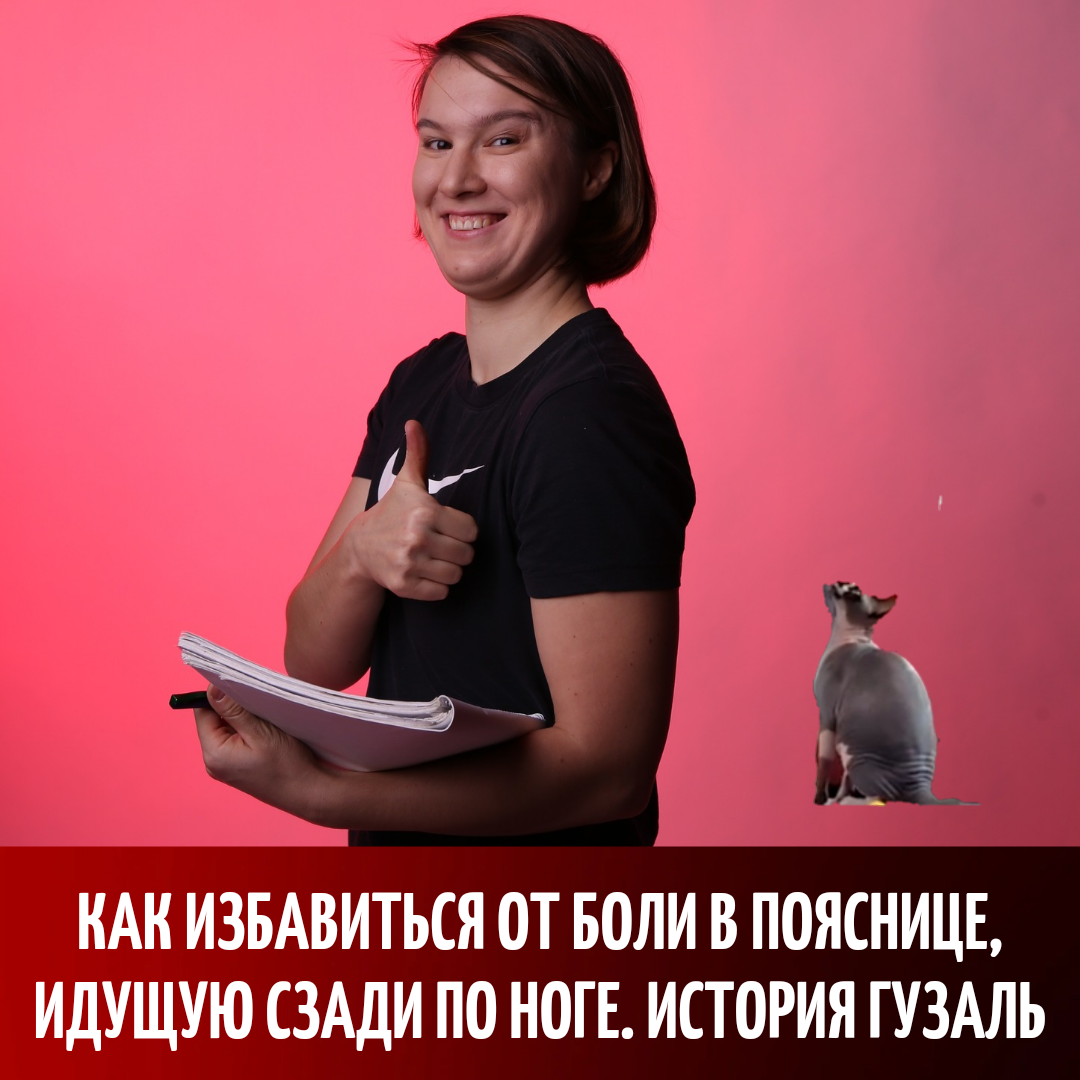 КАК ИЗБАВИТЬСЯ ОТ БОЛИ В ПОЯСНИЦЕ, ИДУЩУЮ СЗАДИ ПО НОГЕ. ИСТОРИЯ ГУЗАЛЬ